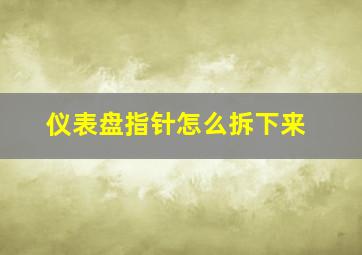 仪表盘指针怎么拆下来